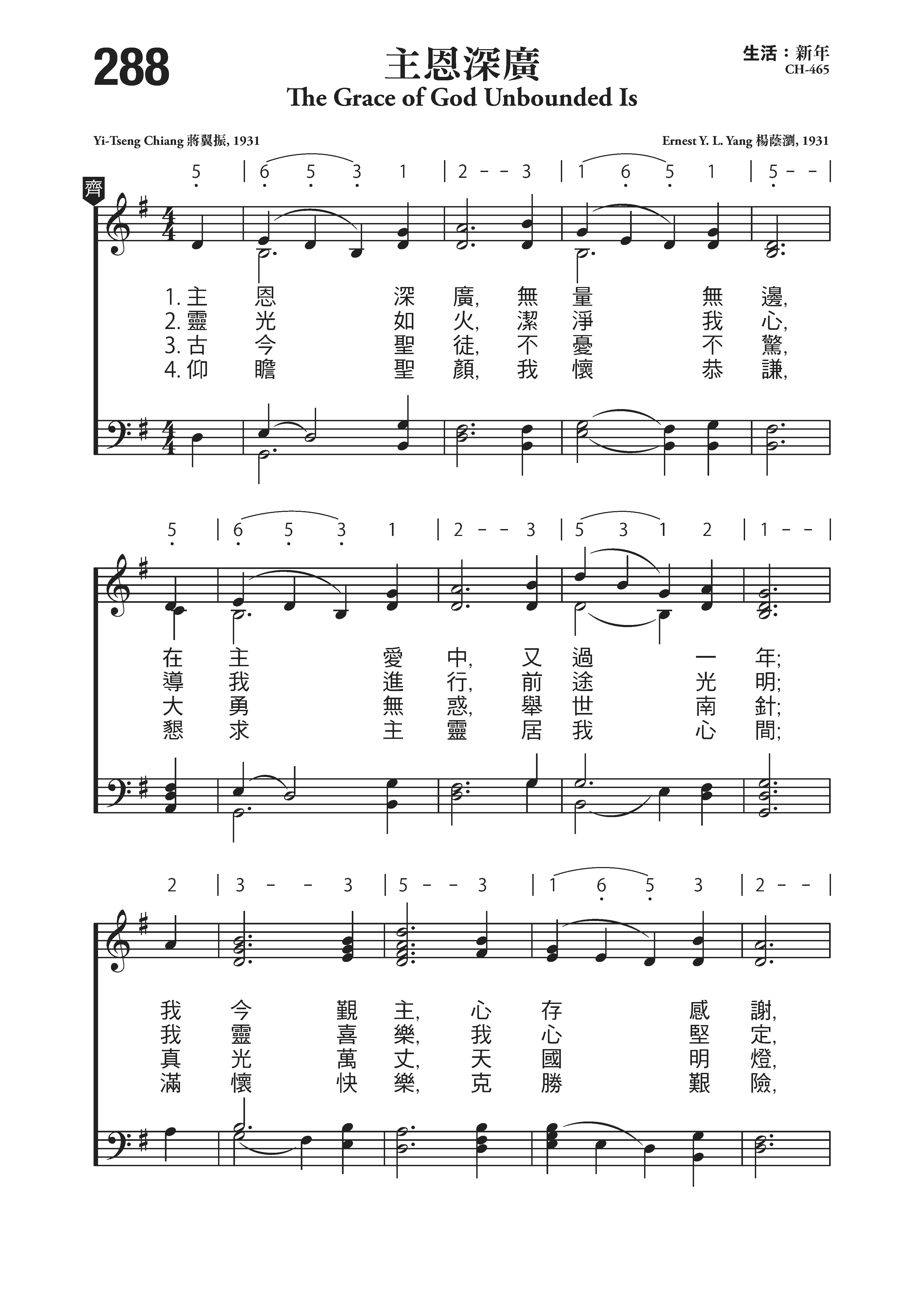 288

主恩深廣
The Grace of God Unbounded Is

生活：新年
CH-465

Yi-Tseng Chiang 蔣翼振, 1931

Ernest Y. L. Yang 楊蔭瀏, 1931

齊

5 | 6 5 3 1 | 2 - - 3 | 1 6 5 1 | 5 - - |

1. 主 恩 深 廣, 無 量 無 邊,
2. 靈 光 如 火, 潔 淨 我 心,
3. 古 今 聖 徒, 不 憂 不 驚,
4. 仰 瞻 聖 顏, 我 懷 恭 謙,

5 | 6 5 3 1 | 2 - - 3 | 5 3 1 2 | 1 - - |

在 主 愛 中, 又 過 一 年;
導 我 進 行, 前 途 光 明;
大 勇 無 惑, 舉 世 南 針;
懇 求 主 靈 居 我 心 間;

2 | 3 - - 3 | 5 - - 3 | 1 6 5 3 | 2 - - |

我 今 覲 主, 心 存 感 謝,
我 靈 喜 樂, 我 心 堅 定,
真 光 萬 丈, 天 國 明 燈,
滿 懷 快 樂, 克 勝 艱 險,